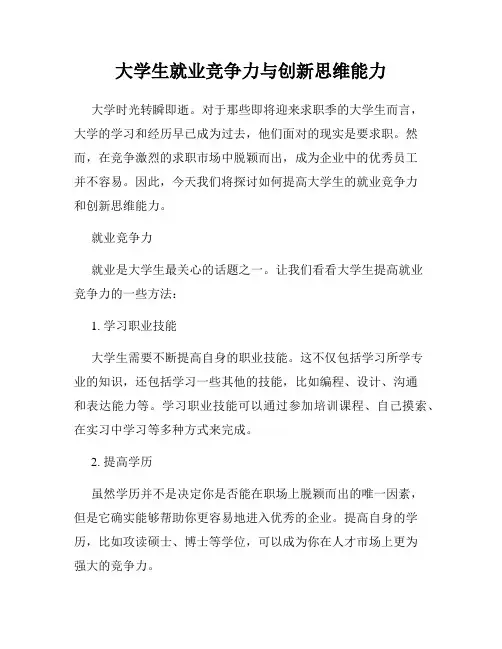 大学生就业竞争力与创新思维能力

大学时光转瞬即逝。对于那些即将迎来求职季的大学生而言，大学的学习和经历早已成为过去，他们面对的现实是要求职。然而，在竞争激烈的求职市场中脱颖而出，成为企业中的优秀员工并不容易。因此，今天我们将探讨如何提高大学生的就业竞争力和创新思维能力。

就业竞争力

就业是大学生最关心的话题之一。让我们看看大学生提高就业竞争力的一些方法：

1. 学习职业技能

大学生需要不断提高自身的职业技能。这不仅包括学习所学专业的知识，还包括学习一些其他的技能，比如编程、设计、沟通和表达能力等。学习职业技能可以通过参加培训课程、自己摸索、在实习中学习等多种方式来完成。

2. 提高学历

虽然学历并不是决定你是否能在职场上脱颖而出的唯一因素，但是它确实能够帮助你更容易地进入优秀的企业。提高自身的学历，比如攻读硕士、博士等学位，可以成为你在人才市场上更为强大的竞争力。